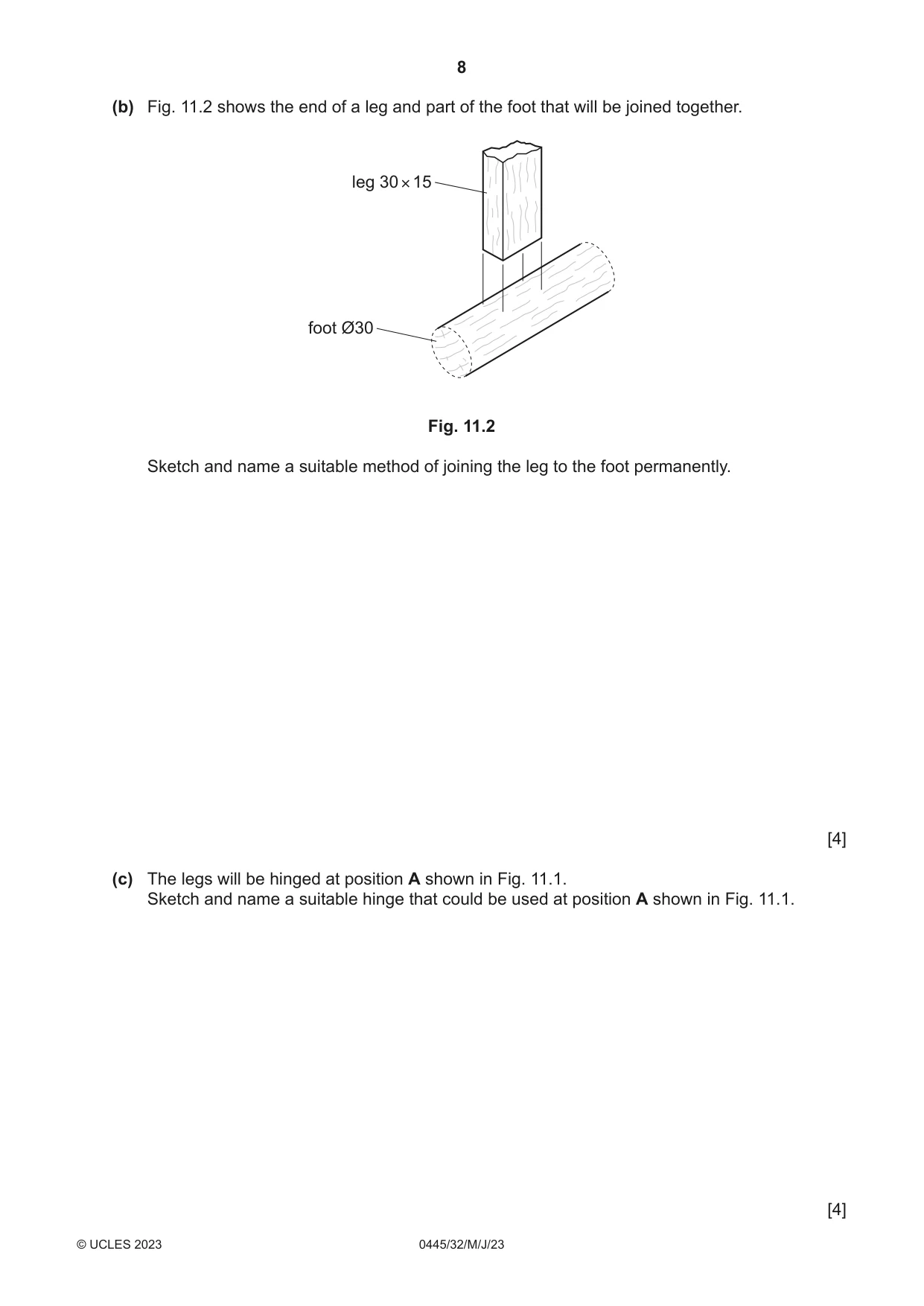 8

(b) Fig. 11.2 shows the end of a leg and part of the foot that will be joined together.

leg 30 × 15

foot Ø30

Fig. 11.2

Sketch and name a suitable method of joining the leg to the foot permanently.

[4]

(c) The legs will be hinged at position A shown in Fig. 11.1.
Sketch and name a suitable hinge that could be used at position A shown in Fig. 11.1.

[4]

© UCLES 2023 0445/32/M/J/23